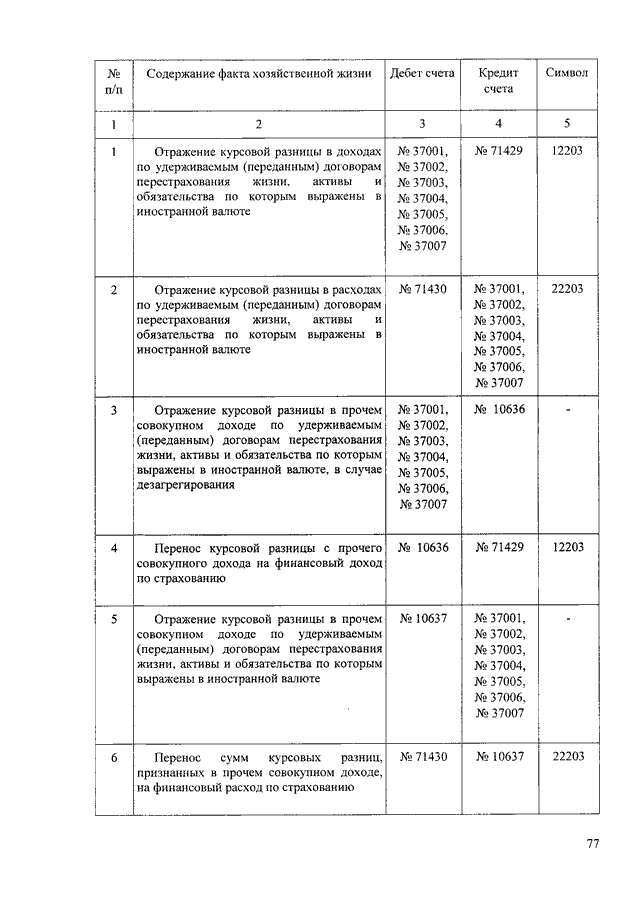 | № п/п | Содержание факта хозяйственной жизни | Дебет счета | Кредит счета | Символ |
|---|---|---|---|---|
| 1 | 2 | 3 | 4 | 5 |
| 1 | Отражение курсовой разницы в доходах по удерживаемым (переданным) договорам перестрахования жизни, активы и обязательства по которым выражены в иностранной валюте | № 37001, № 37002, № 37003, № 37004, № 37005, № 37006, № 37007 | № 71429 | 12203 |
| 2 | Отражение курсовой разницы в расходах по удерживаемым (переданным) договорам перестрахования жизни, активы и обязательства по которым выражены в иностранной валюте | № 71430 | № 37001, № 37002, № 37003, № 37004, № 37005, № 37006, № 37007 | 22203 |
| 3 | Отражение курсовой разницы в прочем совокупном доходе по удерживаемым (переданным) договорам перестрахования жизни, активы и обязательства по которым выражены в иностранной валюте, в случае дезагрегирования | № 37001, № 37002, № 37003, № 37004, № 37005, № 37006, № 37007 | № 10636 | - |
| 4 | Перенос курсовой разницы с прочего совокупного дохода на финансовый доход по страхованию | № 10636 | № 71429 | 12203 |
| 5 | Отражение курсовой разницы в прочем совокупном доходе по удерживаемым (переданным) договорам перестрахования жизни, активы и обязательства по которым выражены в иностранной валюте | № 10637 | № 37001, № 37002, № 37003, № 37004, № 37005, № 37006, № 37007 | - |
| 6 | Перенос сумм курсовых разниц, признанных в прочем совокупном доходе, на финансовый расход по страхованию | № 71430 | № 10637 | 22203 |

77